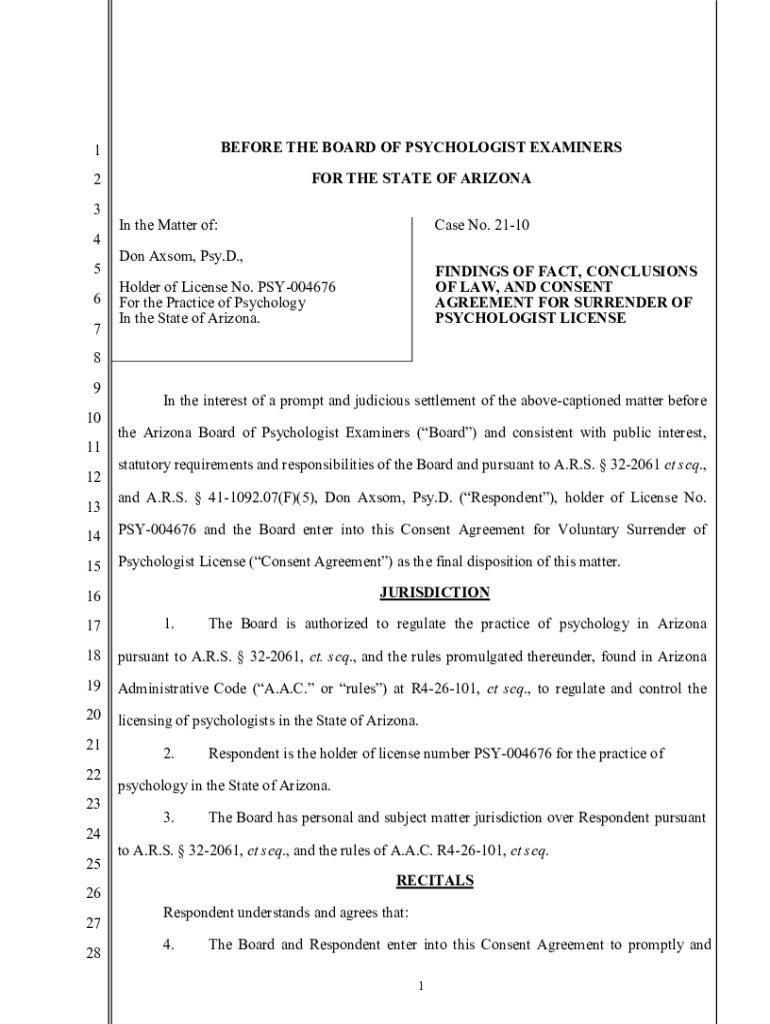 1
2
3
4
5
6
7
8
9
10
11
12
13
14
15
16
17
18
19
20
21
22
23
24
25
26
27
28

BEFORE THE BOARD OF PSYCHOLOGIST EXAMINERS

FOR THE STATE OF ARIZONA

In the Matter of:

Don Axsom, Psy.D.,

Holder of License No. PSY-004676
For the Practice of Psychology
In the State of Arizona.

Case No. 21-10

FINDINGS OF FACT, CONCLUSIONS OF LAW, AND CONSENT AGREEMENT FOR SURRENDER OF PSYCHOLOGIST LICENSE

In the interest of a prompt and judicious settlement of the above-captioned matter before the Arizona Board of Psychologist Examiners ("Board") and consistent with public interest, statutory requirements and responsibilities of the Board and pursuant to A.R.S. § 32-2061 et seq., and A.R.S. § 41-1092.07(F)(5), Don Axsom, Psy.D. ("Respondent"), holder of License No. PSY-004676 and the Board enter into this Consent Agreement for Voluntary Surrender of Psychologist License ("Consent Agreement") as the final disposition of this matter.

JURISDICTION

1. The Board is authorized to regulate the practice of psychology in Arizona pursuant to A.R.S. § 32-2061, et. seq., and the rules promulgated thereunder, found in Arizona Administrative Code ("A.A.C." or "rules") at R4-26-101, et seq., to regulate and control the licensing of psychologists in the State of Arizona.

2. Respondent is the holder of license number PSY-004676 for the practice of psychology in the State of Arizona.

3. The Board has personal and subject matter jurisdiction over Respondent pursuant to A.R.S. § 32-2061, et seq., and the rules of A.A.C. R4-26-101, et seq.

RECITALS

Respondent understands and agrees that:

4. The Board and Respondent enter into this Consent Agreement to promptly and

1